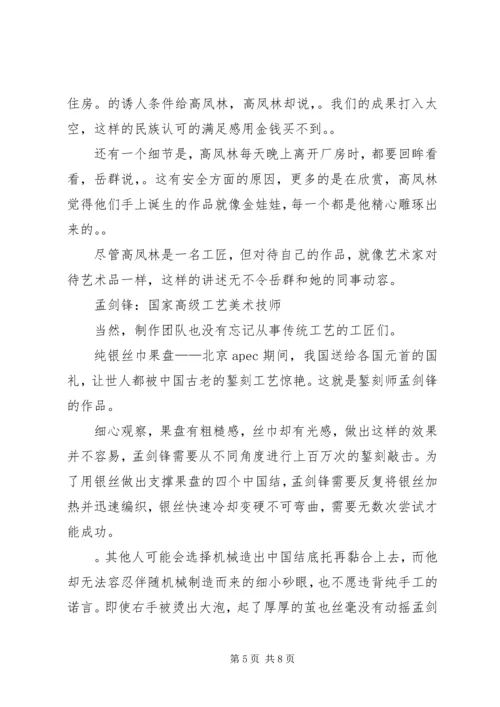 住房。的诱人条件给高凤林，高凤林却说，。我们的成果打入太空，这样的民族认可的满足感用金钱买不到。。

还有一个细节是，高凤林每天晚上离开厂房时，都要回眸看看，岳群说，。这有安全方面的原因，更多的是在欣赏，高凤林觉得他们手上诞生的作品就像金娃娃，每一个都是他精心雕琢出来的。。

尽管高凤林是一名工匠，但对待自己的作品，就像艺术家对待艺术品一样，这样的讲述无不令岳群和她的同事动容。

孟剑锋：国家高级工艺美术技师

当然，制作团队也没有忘记从事传统工艺的工匠们。

纯银丝巾果盘——北京 apec 期间，我国送给各国元首的国礼，让世人都被中国古老的錾刻工艺惊艳。这就是錾刻师孟剑锋的作品。

细心观察，果盘有粗糙感，丝巾却有光感，做出这样的效果并不容易，孟剑锋需要从不同角度进行上百万次的錾刻敲击。为了用银丝做出支撑果盘的四个中国结，孟剑锋需要反复将银丝加热并迅速编织，银丝快速冷却变硬不可弯曲，需要无数次尝试才能成功。

。其他人可能会选择机械造出中国结底托再黏合上去，而他却无法容忍伴随机械制造而来的细小砂眼，也不愿违背纯手工的诺言。即使右手被烫出大泡，起了厚厚的茧也丝毫没有动摇孟剑

第 5 页 共 8 页